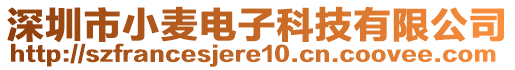 深圳市小麦电子科技有限公司
http://szfrancesjere10.cn.coovee.com